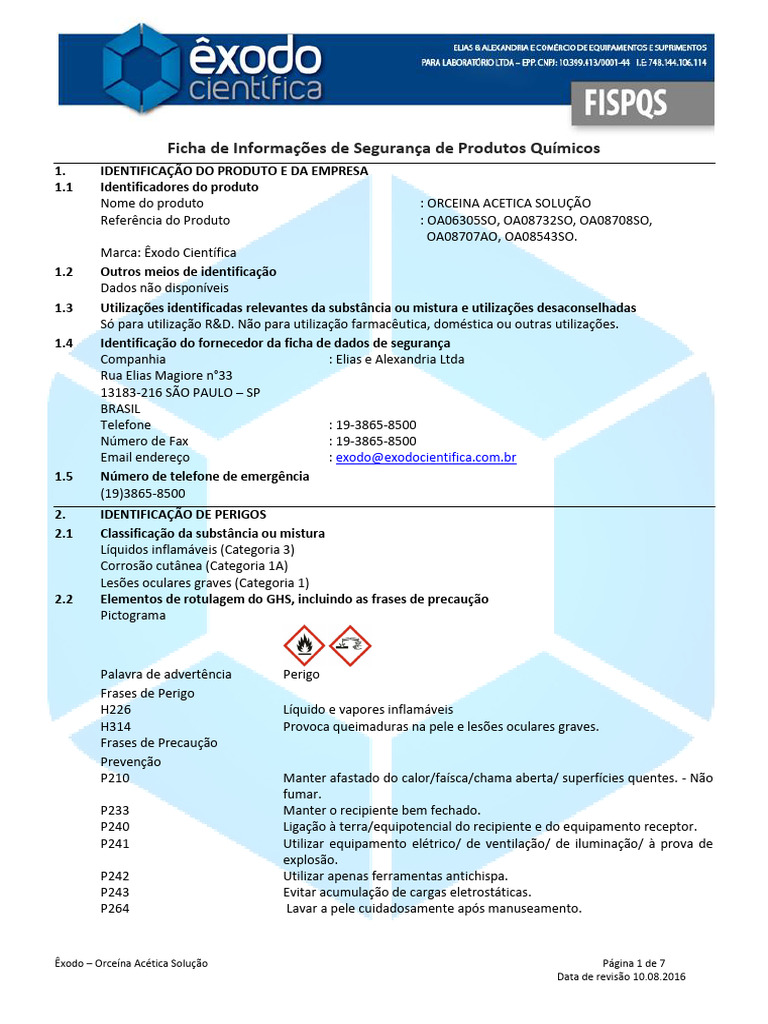 êxodo científica

ELIAS & ALEXANDRIA E COMÉRCIO DE EQUIPAMENTOS E SUPRIMENTOS PARA LABORATÓRIO LTDA – EPP. CNPJ: 10.399.413/0001-44 I.E: 748.144.106.114

FISPQS

Ficha de Informações de Segurança de Produtos Químicos

1. IDENTIFICAÇÃO DO PRODUTO E DA EMPRESA

1.1 Identificadores do produto
Nome do produto : ORCEINA ACETICA SOLUÇÃO
Referência do Produto : OA06305SO, OA08732SO, OA08708SO, OA08707AO, OA08543SO.
Marca: Êxodo Científica

1.2 Outros meios de identificação
Dados não disponíveis

1.3 Utilizações identificadas relevantes da substância ou mistura e utilizações desaconselhadas
Só para utilização R&D. Não para utilização farmacêutica, doméstica ou outras utilizações.

1.4 Identificação do fornecedor da ficha de dados de segurança
Companhia : Elias e Alexandria Ltda
Rua Elias Magiore n°33
13183-216 SÃO PAULO – SP
BRASIL
Telefone : 19-3865-8500
Número de Fax : 19-3865-8500
Email endereço : exodo@exodocientifica.com.br

1.5 Número de telefone de emergência
(19)3865-8500

2. IDENTIFICAÇÃO DE PERIGOS

2.1 Classificação da substância ou mistura
Líquidos inflamáveis (Categoria 3)
Corrosão cutânea (Categoria 1A)
Lesões oculares graves (Categoria 1)

2.2 Elementos de rotulagem do GHS, incluindo as frases de precaução
Pictograma

Palavra de advertência Perigo
Frases de Perigo
H226 Líquido e vapores inflamáveis
H314 Provoca queimaduras na pele e lesões oculares graves.
Frases de Precaução
Prevenção
P210 Manter afastado do calor/faísca/chama aberta/ superfícies quentes. - Não fumar.
P233 Manter o recipiente bem fechado.
P240 Ligação à terra/equipotencial do recipiente e do equipamento receptor.
P241 Utilizar equipamento elétrico/ de ventilação/ de iluminação/ à prova de explosão.
P242 Utilizar apenas ferramentas antichispa.
P243 Evitar acumulação de cargas eletrostáticas.
P264 Lavar a pele cuidadosamente após manuseamento.

Êxodo – Orceína Acética Solução
Página 1 de 7
Data de revisão 10.08.2016